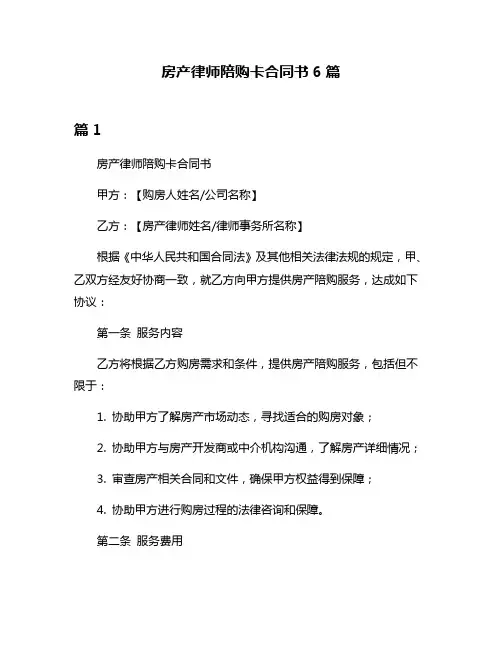 房产律师陪购卡合同书 6 篇

篇 1

房产律师陪购卡合同书

甲方：【购房人姓名/公司名称】

乙方：【房产律师姓名/律师事务所名称】

根据《中华人民共和国合同法》及其他相关法律法规的规定，甲、乙双方经友好协商一致，就乙方向甲方提供房产陪购服务，达成如下协议：

第一条 服务内容

乙方将根据乙方购房需求和条件，提供房产陪购服务，包括但不限于：

1. 协助甲方了解房产市场动态，寻找适合的购房对象；

2. 协助甲方与房产开发商或中介机构沟通，了解房产详细情况；

3. 审查房产相关合同和文件，确保甲方权益得到保障；

4. 协助甲方进行购房过程的法律咨询和保障。

第二条 服务费用